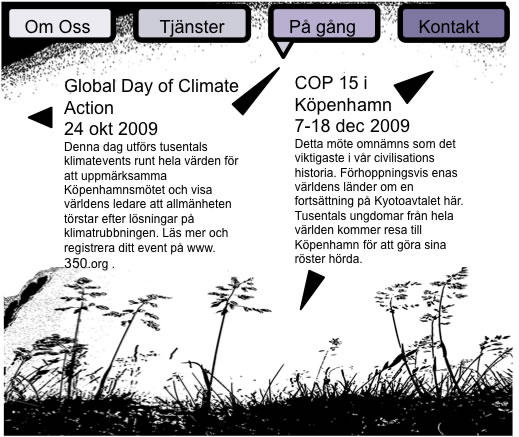 Om Oss

Tjänster

På gång

Kontakt

Global Day of Climate Action
24 okt 2009

Denna dag utförs tusentals klimatevents runt hela värden för att uppmärksamma Köpenhamnsmötet och visa världens ledare att allmänheten törstar efter lösningar på klimatrubbningen. Läs mer och registrera ditt event på www. 350.org .

COP 15 i Köpenhamn
7-18 dec 2009

Detta möte omnämns som det viktigaste i vår civilisations historia. Förhoppningsvis enas världens länder om en fortsättning på Kyotoavtalet här. Tusentals ungdomar från hela världen kommer resa till Köpenhamn för att göra sina röster hörda.